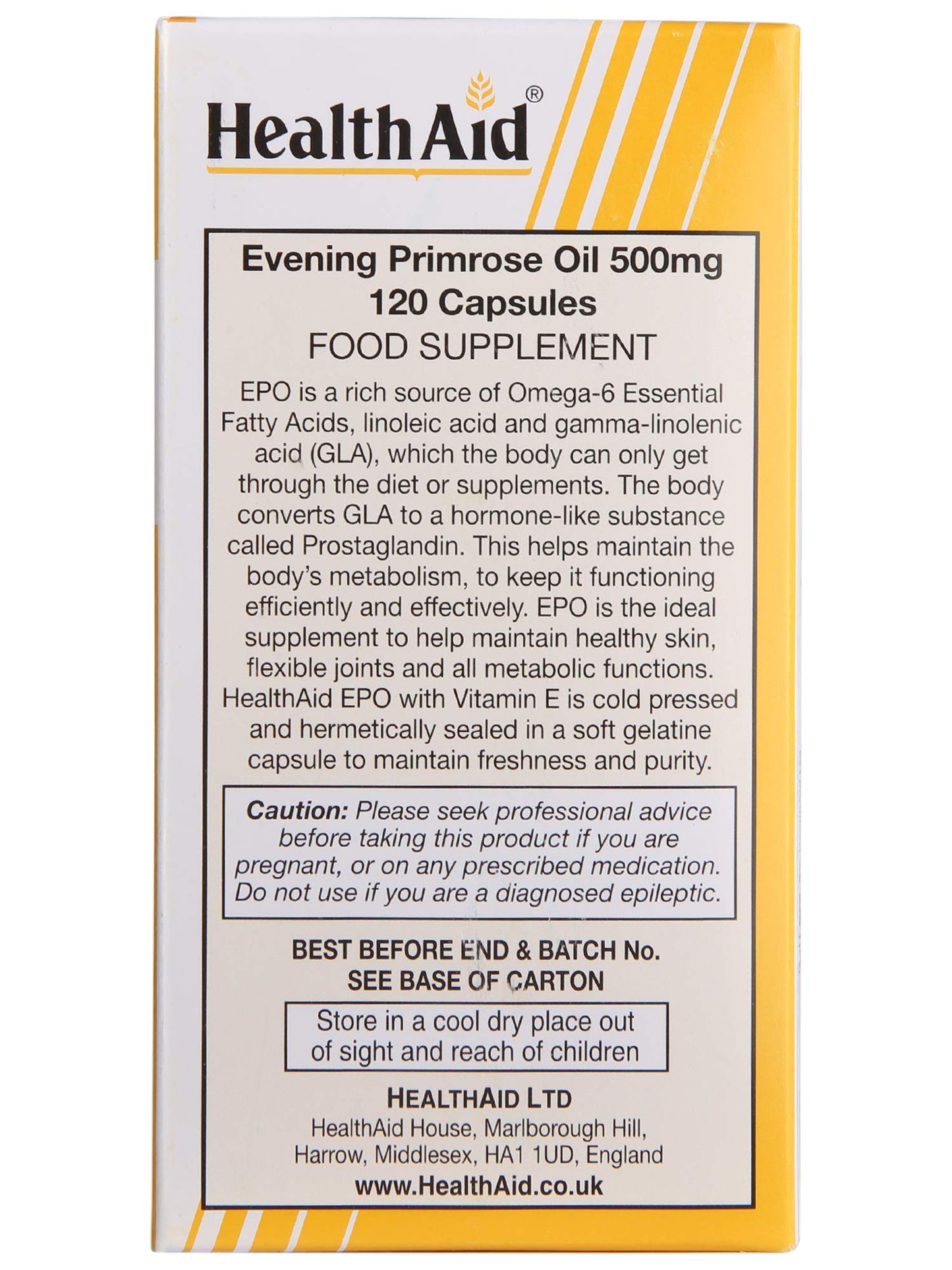 HealthAid®

Evening Primrose Oil 500mg
120 Capsules
FOOD SUPPLEMENT

EPO is a rich source of Omega-6 Essential Fatty Acids, linoleic acid and gamma-linolenic acid (GLA), which the body can only get through the diet or supplements. The body converts GLA to a hormone-like substance called Prostaglandin. This helps maintain the body's metabolism, to keep it functioning efficiently and effectively. EPO is the ideal supplement to help maintain healthy skin, flexible joints and all metabolic functions. HealthAid EPO with Vitamin E is cold pressed and hermetically sealed in a soft gelatine capsule to maintain freshness and purity.

Caution: Please seek professional advice before taking this product if you are pregnant, or on any prescribed medication. Do not use if you are a diagnosed epileptic.

BEST BEFORE END & BATCH No.
SEE BASE OF CARTON

Store in a cool dry place out of sight and reach of children

HEALTHAID LTD
HealthAid House, Marlborough Hill,
Harrow, Middlesex, HA1 1UD, England
www.HealthAid.co.uk